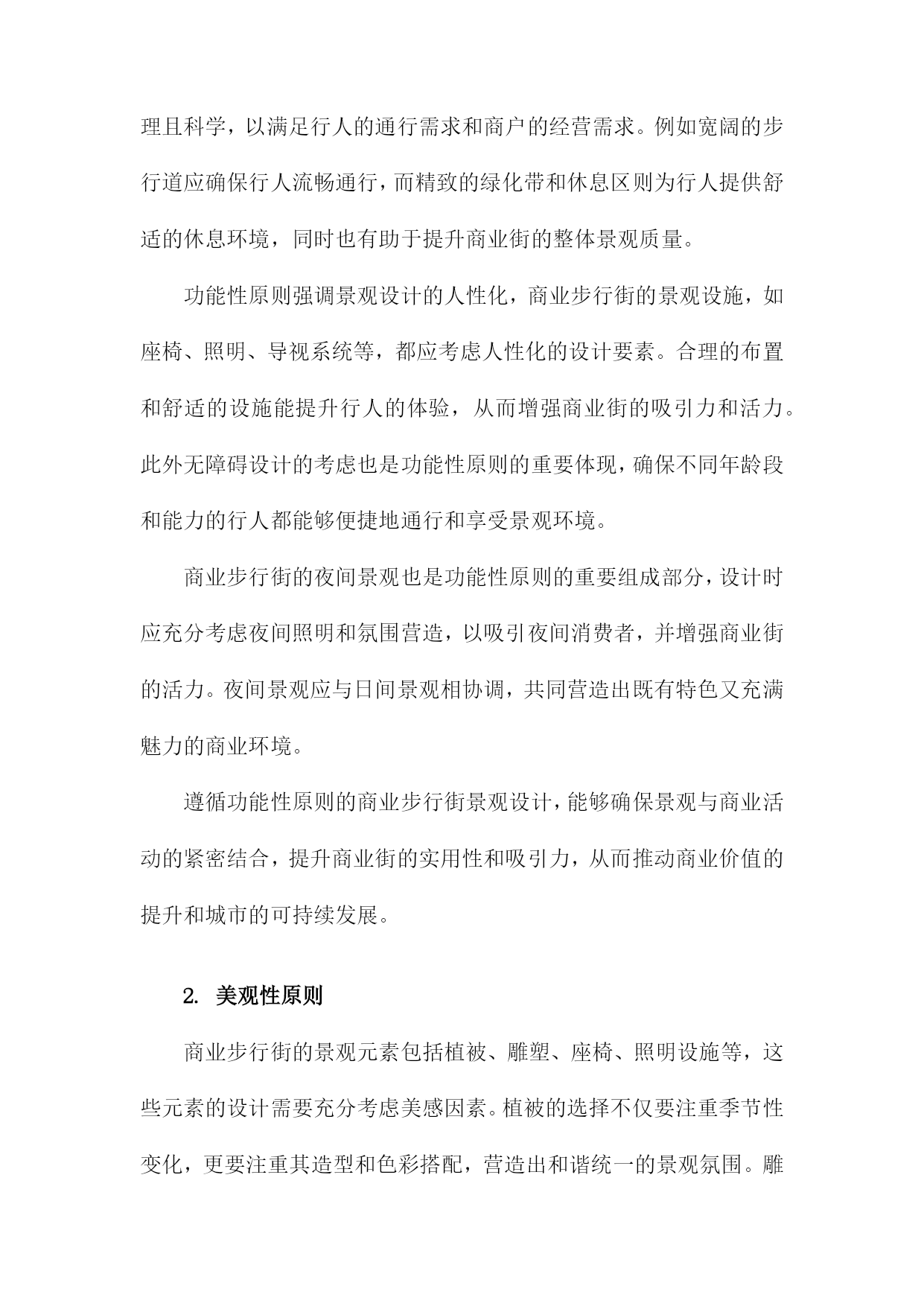 理且科学，以满足行人的通行需求和商户的经营需求。例如宽阔的步行道应确保行人流畅通行，而精致的绿化带和休息区则为行人提供舒适的休息环境，同时也有助于提升商业街的整体景观质量。

功能性原则强调景观设计的人性化，商业步行街的景观设施，如座椅、照明、导视系统等，都应考虑人性化的设计要素。合理的布置和舒适的设施能提升行人的体验，从而增强商业街的吸引力和活力。此外无障碍设计的考虑也是功能性原则的重要体现，确保不同年龄段和能力的行人都能够便捷地通行和享受景观环境。

商业步行街的夜间景观也是功能性原则的重要组成部分，设计时应充分考虑夜间照明和氛围营造，以吸引夜间消费者，并增强商业街的活力。夜间景观应与日间景观相协调，共同营造出既有特色又充满魅力的商业环境。

遵循功能性原则的商业步行街景观设计，能够确保景观与商业活动的紧密结合，提升商业街的实用性和吸引力，从而推动商业价值的提升和城市的可持续发展。

2. 美观性原则

商业步行街的景观元素包括植被、雕塑、座椅、照明设施等，这些元素的设计需要充分考虑美感因素。植被的选择不仅要注重季节性变化，更要注重其造型和色彩搭配，营造出和谐统一的景观氛围。雕